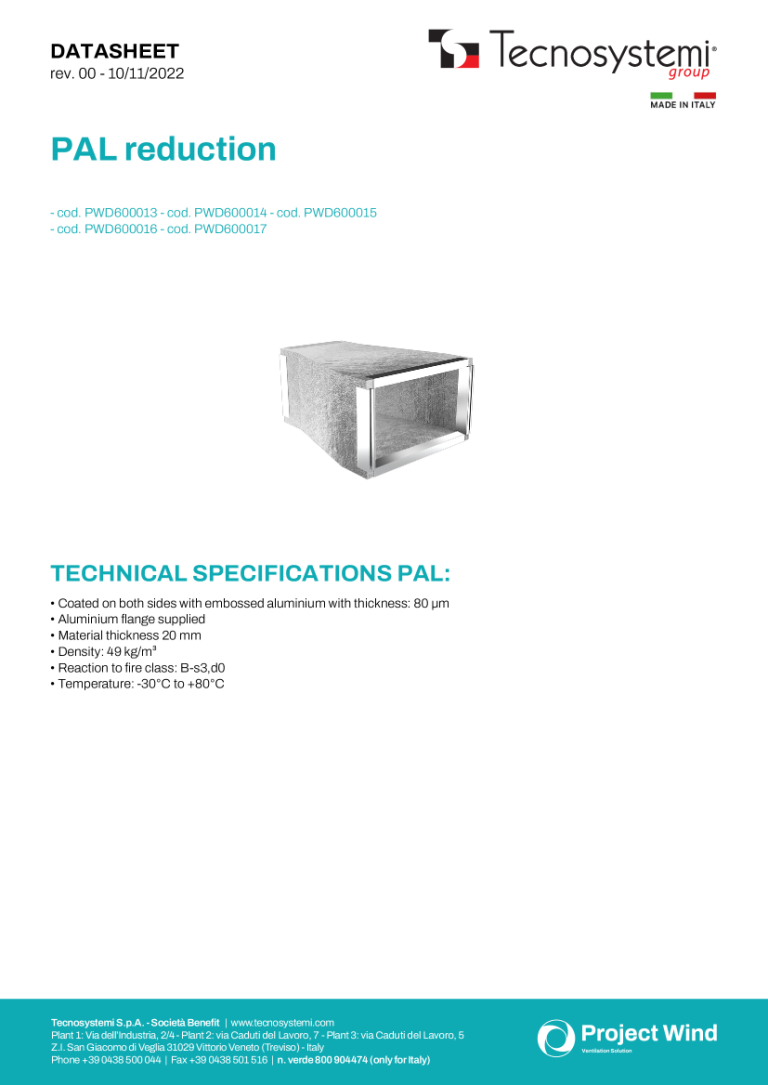 DATASHEET
rev. 00 - 10/11/2022

Tecnosystemi® group

MADE IN ITALY

PAL reduction

- cod. PWD600013 - cod. PWD600014 - cod. PWD600015
- cod. PWD600016 - cod. PWD600017

TECHNICAL SPECIFICATIONS PAL:

• Coated on both sides with embossed aluminium with thickness: 80 μm
• Aluminium flange supplied
• Material thickness 20 mm
• Density: 49 kg/m³
• Reaction to fire class: B-s3,d0
• Temperature: -30°C to +80°C

Tecnosystemi S.p.A. - Società Benefit | www.tecnosystemi.com
Plant 1: Via dell'Industria, 2/4 - Plant 2: via Caduti del Lavoro, 7 - Plant 3: via Caduti del Lavoro, 5
Z.I. San Giacomo di Veglia 31029 Vittorio Veneto (Treviso) - Italy
Phone +39 0438 500 044 | Fax +39 0438 501 516 | n. verde 800 904474 (only for Italy)

Project Wind
Ventilation Solution